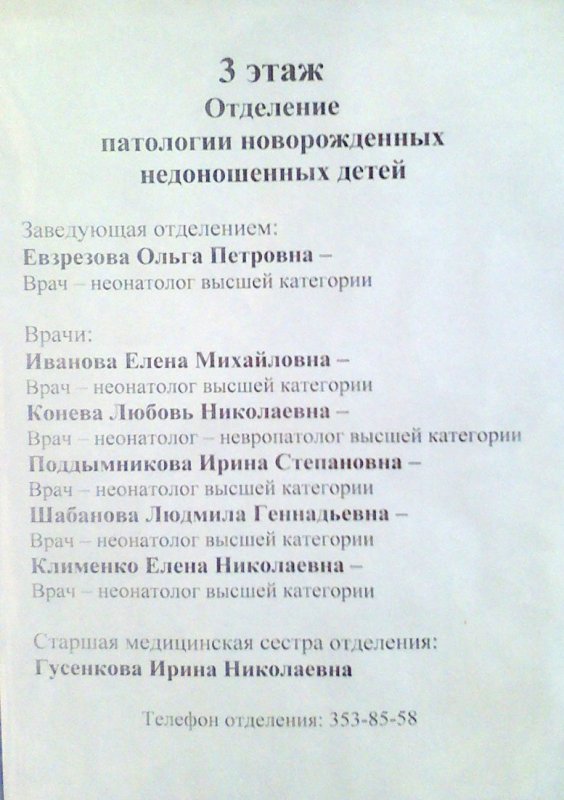 3 этаж
Отделение
патологии новорожденных
недоношенных детей

Заведующая отделением:
Евзрезова Ольга Петровна –
Врач – неонатолог высшей категории

Врачи:
Иванова Елена Михайловна –
Врач – неонатолог высшей категории
Конева Любовь Николаевна –
Врач – неонатолог – невропатолог высшей категории
Поддымникова Ирина Степановна –
Врач – неонатолог высшей категории
Шабанова Людмила Геннадьевна –
Врач – неонатолог высшей категории
Клименко Елена Николаевна –
Врач – неонатолог высшей категории

Старшая медицинская сестра отделения:
Гусенкова Ирина Николаевна

Телефон отделения: 353-85-58